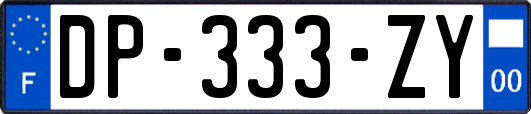 F
DP-333-ZY
00